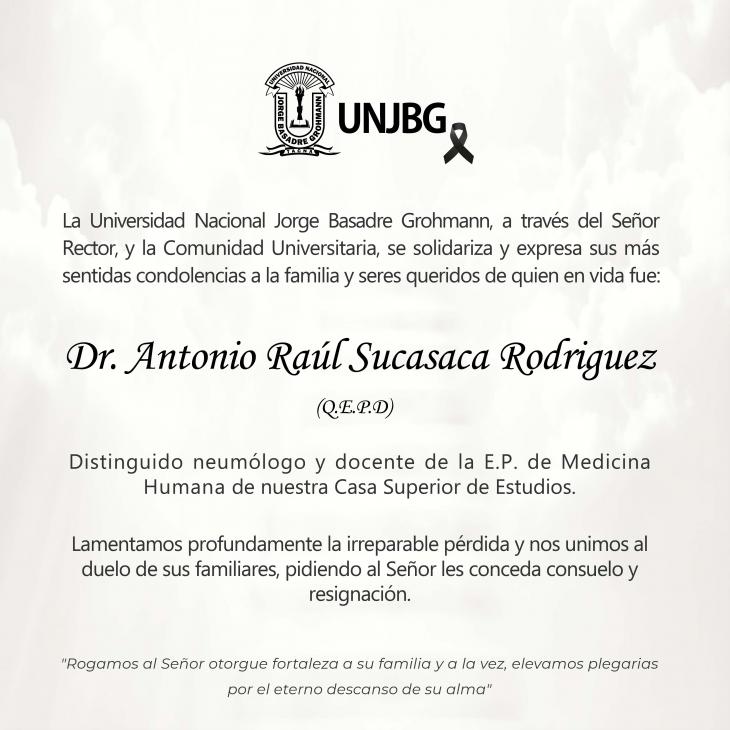 UNIVERSIDAD NACIONAL
JORGE BASADRE GROHMANN
TACNA

UNJBG

La Universidad Nacional Jorge Basadre Grohmann, a través del Señor Rector, y la Comunidad Universitaria, se solidariza y expresa sus más sentidas condolencias a la familia y seres queridos de quien en vida fue:

Dr. Antonio Raúl Sucasaca Rodriguez

(Q.E.P.D)

Distinguido neumólogo y docente de la E.P. de Medicina Humana de nuestra Casa Superior de Estudios.

Lamentamos profundamente la irreparable pérdida y nos unimos al duelo de sus familiares, pidiendo al Señor les conceda consuelo y resignación.

"Rogamos al Señor otorgue fortaleza a su familia y a la vez, elevamos plegarias por el eterno descanso de su alma"